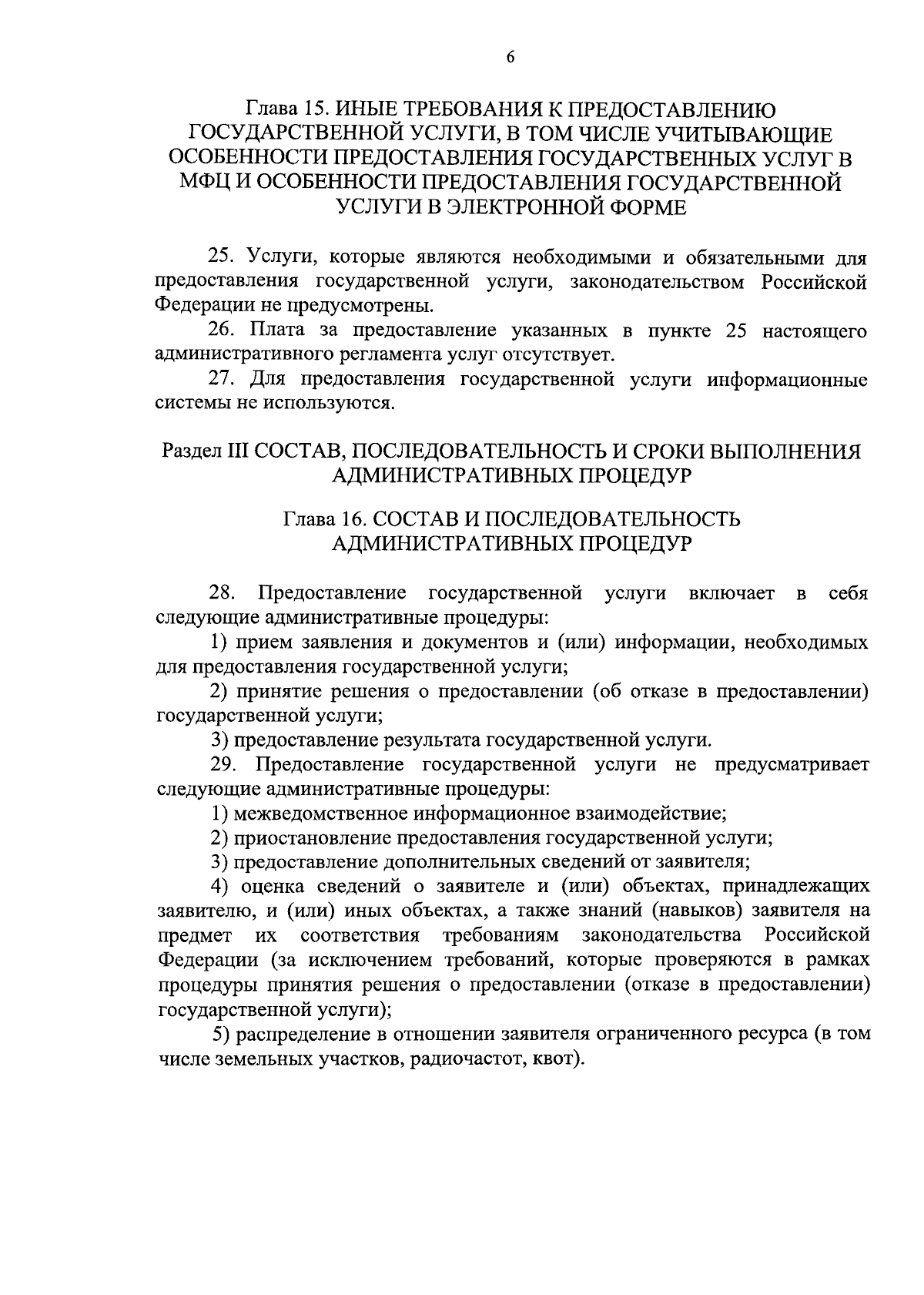 6

Глава 15. ИНЫЕ ТРЕБОВАНИЯ К ПРЕДОСТАВЛЕНИЮ ГОСУДАРСТВЕННОЙ УСЛУГИ, В ТОМ ЧИСЛЕ УЧИТЫВАЮЩИЕ ОСОБЕННОСТИ ПРЕДОСТАВЛЕНИЯ ГОСУДАРСТВЕННЫХ УСЛУГ В МФЦ И ОСОБЕННОСТИ ПРЕДОСТАВЛЕНИЯ ГОСУДАРСТВЕННОЙ УСЛУГИ В ЭЛЕКТРОННОЙ ФОРМЕ

25. Услуги, которые являются необходимыми и обязательными для предоставления государственной услуги, законодательством Российской Федерации не предусмотрены.

26. Плата за предоставление указанных в пункте 25 настоящего административного регламента услуг отсутствует.

27. Для предоставления государственной услуги информационные системы не используются.

Раздел III СОСТАВ, ПОСЛЕДОВАТЕЛЬНОСТЬ И СРОКИ ВЫПОЛНЕНИЯ АДМИНИСТРАТИВНЫХ ПРОЦЕДУР

Глава 16. СОСТАВ И ПОСЛЕДОВАТЕЛЬНОСТЬ АДМИНИСТРАТИВНЫХ ПРОЦЕДУР

28. Предоставление государственной услуги включает в себя следующие административные процедуры:

1) прием заявления и документов и (или) информации, необходимых для предоставления государственной услуги;

2) принятие решения о предоставлении (об отказе в предоставлении) государственной услуги;

3) предоставление результата государственной услуги.

29. Предоставление государственной услуги не предусматривает следующие административные процедуры:

1) межведомственное информационное взаимодействие;

2) приостановление предоставления государственной услуги;

3) предоставление дополнительных сведений от заявителя;

4) оценка сведений о заявителе и (или) объектах, принадлежащих заявителю, и (или) иных объектах, а также знаний (навыков) заявителя на предмет их соответствия требованиям законодательства Российской Федерации (за исключением требований, которые проверяются в рамках процедуры принятия решения о предоставлении (отказе в предоставлении) государственной услуги);

5) распределение в отношении заявителя ограниченного ресурса (в том числе земельных участков, радиочастот, квот).